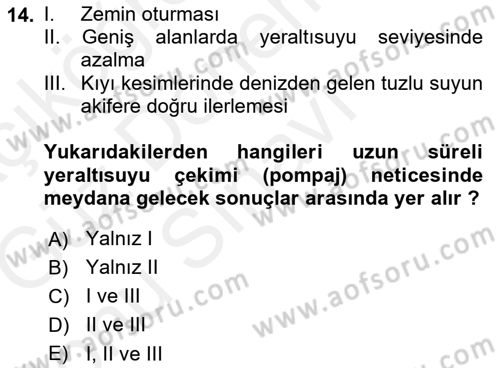 14. I. Zemin oturması

II. Geniş alanlarda yeraltısuyu seviyesinde azalma

III. Kıyı kesimlerinde denizden gelen tuzlu suyun akifere doğru ilerlemesi

Yukarıdakilerden hangileri uzun süreli yeraltısuyu çekimi (pompaj) neticesinde meydana gelecek sonuçlar arasında yer alır ?

A) Yalnız I

B) Yalnız II

C) I ve III

D) II ve III

E) I, II ve III

www.aofsoru.com